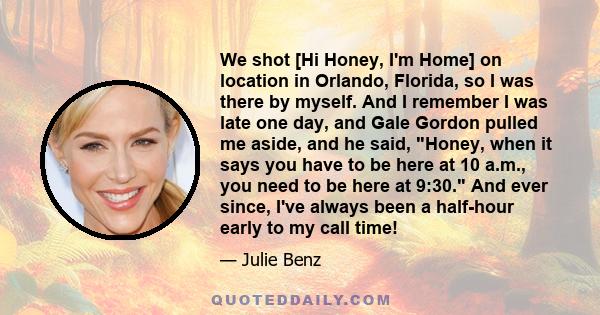 We shot [Hi Honey, I'm Home] on location in Orlando, Florida, so I was there by myself. And I remember I was late one day, and Gale Gordon pulled me aside, and he said, "Honey, when it says you have to be here at 10 a.m., you need to be here at 9:30." And ever since, I've always been a half-hour early to my call time!

— Julie Benz

QUOTEDDAILY.COM